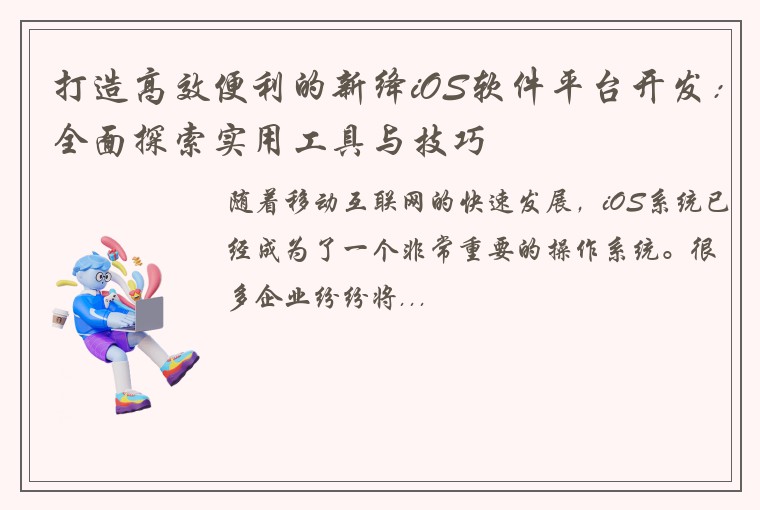 打造高效便利的新绛iOS软件平台开发：全面探索实用工具与技巧

随着移动互联网的快速发展，iOS系统已经成为了一个非常重要的操作系统。很多企业纷纷将...